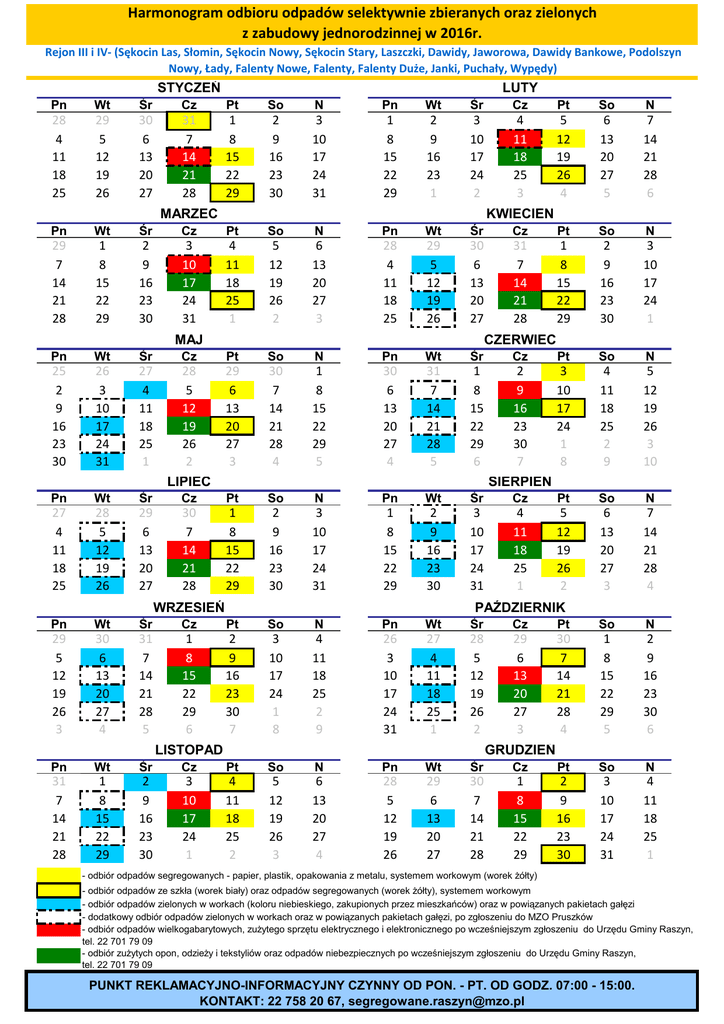 Harmonogram odbioru odpadów selektywnie zbieranych oraz zielonych z zabudowy jednorodzinnej w 2016r.

Rejon III i IV- (Sękocin Las, Słomin, Sękocin Nowy, Sękocin Stary, Laszczki, Dawidy, Jaworowa, Dawidy Bankowe, Podolszyn Nowy, Łady, Falenty Nowe, Falenty, Falenty Duże, Janki, Puchały, Wypędy)

STYCZEŃ

| Pn | Wt | Śr | Cz | Pt | So | N |
|---|---|---|---|---|---|---|
| 28 | 29 | 30 | 31 | 1 | 2 | 3 |
| 4 | 5 | 6 | 7 | 8 | 9 | 10 |
| 11 | 12 | 13 | 14 | 15 | 16 | 17 |
| 18 | 19 | 20 | 21 | 22 | 23 | 24 |
| 25 | 26 | 27 | 28 | 29 | 30 | 31 |

LUTY

| Pn | Wt | Śr | Cz | Pt | So | N |
|---|---|---|---|---|---|---|
| 1 | 2 | 3 | 4 | 5 | 6 | 7 |
| 8 | 9 | 10 | 11 | 12 | 13 | 14 |
| 15 | 16 | 17 | 18 | 19 | 20 | 21 |
| 22 | 23 | 24 | 25 | 26 | 27 | 28 |
| 29 | 1 | 2 | 3 | 4 | 5 | 6 |

MARZEC

| Pn | Wt | Śr | Cz | Pt | So | N |
|---|---|---|---|---|---|---|
| 29 | 1 | 2 | 3 | 4 | 5 | 6 |
| 7 | 8 | 9 | 10 | 11 | 12 | 13 |
| 14 | 15 | 16 | 17 | 18 | 19 | 20 |
| 21 | 22 | 23 | 24 | 25 | 26 | 27 |
| 28 | 29 | 30 | 31 | 1 | 2 | 3 |

KWIECIEN

| Pn | Wt | Śr | Cz | Pt | So | N |
|---|---|---|---|---|---|---|
| 28 | 29 | 30 | 31 | 1 | 2 | 3 |
| 4 | 5 | 6 | 7 | 8 | 9 | 10 |
| 11 | 12 | 13 | 14 | 15 | 16 | 17 |
| 18 | 19 | 20 | 21 | 22 | 23 | 24 |
| 25 | 26 | 27 | 28 | 29 | 30 | 1 |

MAJ

| Pn | Wt | Śr | Cz | Pt | So | N |
|---|---|---|---|---|---|---|
| 25 | 26 | 27 | 28 | 29 | 30 | 1 |
| 2 | 3 | 4 | 5 | 6 | 7 | 8 |
| 9 | 10 | 11 | 12 | 13 | 14 | 15 |
| 16 | 17 | 18 | 19 | 20 | 21 | 22 |
| 23 | 24 | 25 | 26 | 27 | 28 | 29 |
| 30 | 31 | 1 | 2 | 3 | 4 | 5 |

CZERWIEC

| Pn | Wt | Śr | Cz | Pt | So | N |
|---|---|---|---|---|---|---|
| 30 | 31 | 1 | 2 | 3 | 4 | 5 |
| 6 | 7 | 8 | 9 | 10 | 11 | 12 |
| 13 | 14 | 15 | 16 | 17 | 18 | 19 |
| 20 | 21 | 22 | 23 | 24 | 25 | 26 |
| 27 | 28 | 29 | 30 | 1 | 2 | 3 |
| 4 | 5 | 6 | 7 | 8 | 9 | 10 |

LIPIEC

| Pn | Wt | Śr | Cz | Pt | So | N |
|---|---|---|---|---|---|---|
| 27 | 28 | 29 | 30 | 1 | 2 | 3 |
| 4 | 5 | 6 | 7 | 8 | 9 | 10 |
| 11 | 12 | 13 | 14 | 15 | 16 | 17 |
| 18 | 19 | 20 | 21 | 22 | 23 | 24 |
| 25 | 26 | 27 | 28 | 29 | 30 | 31 |

SIERPIEN

| Pn | Wt | Śr | Cz | Pt | So | N |
|---|---|---|---|---|---|---|
| 1 | 2 | 3 | 4 | 5 | 6 | 7 |
| 8 | 9 | 10 | 11 | 12 | 13 | 14 |
| 15 | 16 | 17 | 18 | 19 | 20 | 21 |
| 22 | 23 | 24 | 25 | 26 | 27 | 28 |
| 29 | 30 | 31 | 1 | 2 | 3 | 4 |

WRZESIEŃ

| Pn | Wt | Śr | Cz | Pt | So | N |
|---|---|---|---|---|---|---|
| 29 | 30 | 31 | 1 | 2 | 3 | 4 |
| 5 | 6 | 7 | 8 | 9 | 10 | 11 |
| 12 | 13 | 14 | 15 | 16 | 17 | 18 |
| 19 | 20 | 21 | 22 | 23 | 24 | 25 |
| 26 | 27 | 28 | 29 | 30 | 1 | 2 |
| 3 | 4 | 5 | 6 | 7 | 8 | 9 |

PAŹDZIERNIK

| Pn | Wt | Śr | Cz | Pt | So | N |
|---|---|---|---|---|---|---|
| 26 | 27 | 28 | 29 | 30 | 1 | 2 |
| 3 | 4 | 5 | 6 | 7 | 8 | 9 |
| 10 | 11 | 12 | 13 | 14 | 15 | 16 |
| 17 | 18 | 19 | 20 | 21 | 22 | 23 |
| 24 | 25 | 26 | 27 | 28 | 29 | 30 |
| 31 | 1 | 2 | 3 | 4 | 5 | 6 |

LISTOPAD

| Pn | Wt | Śr | Cz | Pt | So | N |
|---|---|---|---|---|---|---|
| 31 | 1 | 2 | 3 | 4 | 5 | 6 |
| 7 | 8 | 9 | 10 | 11 | 12 | 13 |
| 14 | 15 | 16 | 17 | 18 | 19 | 20 |
| 21 | 22 | 23 | 24 | 25 | 26 | 27 |
| 28 | 29 | 30 | 1 | 2 | 3 | 4 |

GRUDZIEN

| Pn | Wt | Śr | Cz | Pt | So | N |
|---|---|---|---|---|---|---|
| 28 | 29 | 30 | 1 | 2 | 3 | 4 |
| 5 | 6 | 7 | 8 | 9 | 10 | 11 |
| 12 | 13 | 14 | 15 | 16 | 17 | 18 |
| 19 | 20 | 21 | 22 | 23 | 24 | 25 |
| 26 | 27 | 28 | 29 | 30 | 31 | 1 |

- odbiór odpadów segregowanych - papier, plastik, opakowania z metalu, systemem workowym (worek żółty)
- odbiór odpadów ze szkła (worek biały) oraz odpadów segregowanych (worek żółty), systemem workowym
- odbiór odpadów zielonych w workach (koloru niebieskiego, zakupionych przez mieszkańców) oraz w powiązanych pakietach gałęzi
- dodatkowy odbiór odpadów zielonych w workach oraz w powiązanych pakietach gałęzi, po zgłoszeniu do MZO Pruszków
- odbiór odpadów wielkogabarytowych, zużytego sprzętu elektrycznego i elektronicznego po wcześniejszym zgłoszeniu do Urzędu Gminy Raszyn, tel. 22 701 79 09
- odbiór zużytych opon, odzieży i tekstyliów oraz odpadów niebezpiecznych po wcześniejszym zgłoszeniu do Urzędu Gminy Raszyn, tel. 22 701 79 09

PUNKT REKLAMACYJNO-INFORMACYJNY CZYNNY OD PON. - PT. OD GODZ. 07:00 - 15:00.
KONTAKT: 22 758 20 67, segregowane.raszyn@mzo.pl